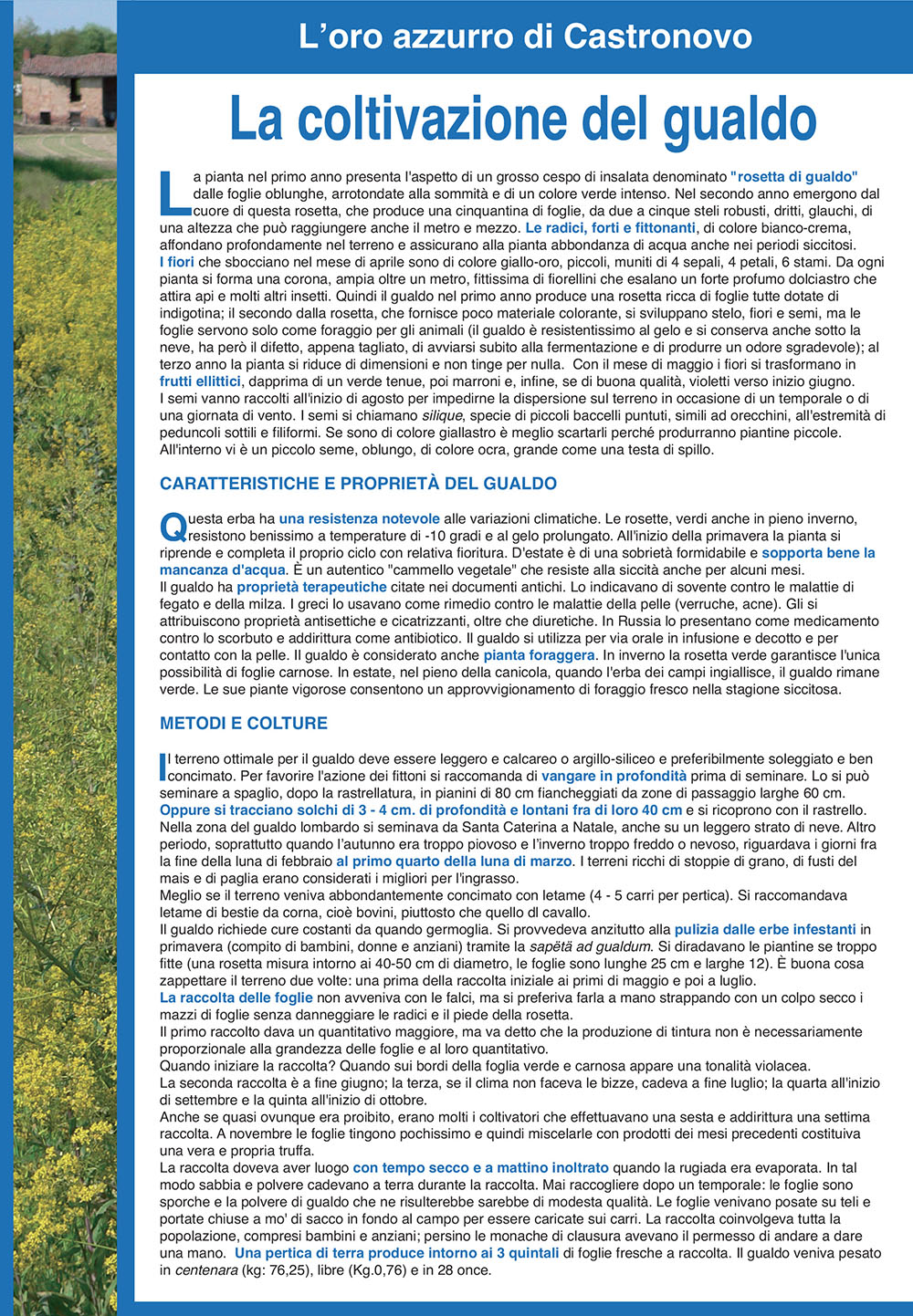 L'oro azzurro di Castronovo

La coltivazione del gualdo

La pianta nel primo anno presenta l'aspetto di un grosso cespo di insalata denominato "rosetta di gualdo" dalle foglie oblunghe, arrotondate alla sommità e di un colore verde intenso. Nel secondo anno emergono dal cuore di questa rosetta, che produce una cinquantina di foglie, da due a cinque steli robusti, dritti, glauchi, di una altezza che può raggiungere anche il metro e mezzo. Le radici, forti e fittonanti, di colore bianco-crema, affondano profondamente nel terreno e assicurano alla pianta abbondanza di acqua anche nei periodi siccitosi. I fiori che sbocciano nel mese di aprile sono di colore giallo-oro, piccoli, muniti di 4 sepali, 4 petali, 6 stami. Da ogni pianta si forma una corona, ampia oltre un metro, fittissima di fiorellini che esalano un forte profumo dolciastro che attira api e molti altri insetti. Quindi il gualdo nel primo anno produce una rosetta ricca di foglie tutte dotate di indigotina; il secondo dalla rosetta, che fornisce poco materiale colorante, si sviluppano stelo, fiori e semi, ma le foglie servono solo come foraggio per gli animali (il gualdo è resistentissimo al gelo e si conserva anche sotto la neve, ha però il difetto, appena tagliato, di avviarsi subito alla fermentazione e di produrre un odore sgradevole); al terzo anno la pianta si riduce di dimensioni e non tinge per nulla. Con il mese di maggio i fiori si trasformano in frutti ellittici, dapprima di un verde tenue, poi marroni e, infine, se di buona qualità, violetti verso inizio giugno.
I semi vanno raccolti all'inizio di agosto per impedirne la dispersione sul terreno in occasione di un temporale o di una giornata di vento. I semi si chiamano silique, specie di piccoli baccelli puntuti, simili ad orecchini, all'estremità di peduncoli sottili e filiformi. Se sono di colore giallastro è meglio scartarli perché produrranno piantine piccole. All'interno vi è un piccolo seme, oblungo, di colore ocra, grande come una testa di spillo.

CARATTERISTICHE E PROPRIETÀ DEL GUALDO

Questa erba ha una resistenza notevole alle variazioni climatiche. Le rosette, verdi anche in pieno inverno, resistono benissimo a temperature di -10 gradi e al gelo prolungato. All'inizio della primavera la pianta si riprende e completa il proprio ciclo con relativa fioritura. D'estate è di una sobrietà formidabile e sopporta bene la mancanza d'acqua. È un autentico "cammello vegetale" che resiste alla siccità anche per alcuni mesi.
Il gualdo ha proprietà terapeutiche citate nei documenti antichi. Lo indicavano di sovente contro le malattie di fegato e della milza. I greci lo usavano come rimedio contro le malattie della pelle (verruche, acne). Gli si attribuiscono proprietà antisettiche e cicatrizzanti, oltre che diuretiche. In Russia lo presentano come medicamento contro lo scorbuto e addirittura come antibiotico. Il gualdo si utilizza per via orale in infusione e decotto e per contatto con la pelle. Il gualdo è considerato anche pianta foraggera. In inverno la rosetta verde garantisce l'unica possibilità di foglie carnose. In estate, nel pieno della canicola, quando l'erba dei campi ingiallisce, il gualdo rimane verde. Le sue piante vigorose consentono un approvvigionamento di foraggio fresco nella stagione siccitosa.

METODI E COLTURE

Il terreno ottimale per il gualdo deve essere leggero e calcareo o argillo-siliceo e preferibilmente soleggiato e ben concimato. Per favorire l'azione dei fittoni si raccomanda di vangare in profondità prima di seminare. Lo si può seminare a spaglio, dopo la rastrellatura, in pianini di 80 cm fiancheggiati da zone di passaggio larghe 60 cm. Oppure si tracciano solchi di 3 - 4 cm. di profondità e lontani fra di loro 40 cm e si ricoprono con il rastrello. Nella zona del gualdo lombardo si seminava da Santa Caterina a Natale, anche su un leggero strato di neve. Altro periodo, soprattutto quando l'autunno era troppo piovoso e l'inverno troppo freddo o nevoso, riguardava i giorni fra la fine della luna di febbraio al primo quarto della luna di marzo. I terreni ricchi di stoppie di grano, di fusti del mais e di paglia erano considerati i migliori per l'ingrasso.
Meglio se il terreno veniva abbondantemente concimato con letame (4 - 5 carri per pertica). Si raccomandava letame di bestie da corna, cioè bovini, piuttosto che quello di cavallo.
Il gualdo richiede cure costanti da quando germoglia. Si provvedeva anzitutto alla pulizia dalle erbe infestanti in primavera (compito di bambini, donne e anziani) tramite la sapëtä ad gualdum. Si diradavano le piantine se troppo fitte (una rosetta misura intorno ai 40-50 cm di diametro, le foglie sono lunghe 25 cm e larghe 12). È buona cosa zappettare il terreno due volte: una prima della raccolta iniziale ai primi di maggio e poi a luglio.
La raccolta delle foglie non avveniva con le falci, ma si preferiva farla a mano strappando con un colpo secco i mazzi di foglie senza danneggiare le radici e il piede della rosetta.
Il primo raccolto dava un quantitativo maggiore, ma va detto che la produzione di tintura non è necessariamente proporzionale alla grandezza delle foglie e al loro quantitativo.
Quando iniziare la raccolta? Quando sui bordi della foglia verde e carnosa appare una tonalità violacea.
La seconda raccolta è a fine giugno; la terza, se il clima non faceva le bizze, cadeva a fine luglio; la quarta all'inizio di settembre e la quinta all'inizio di ottobre.
Anche se quasi ovunque era proibito, erano molti i coltivatori che effettuavano una sesta e addirittura una settima raccolta. A novembre le foglie tingono pochissimo e quindi miscelarle con prodotti dei mesi precedenti costituiva una vera e propria truffa.
La raccolta doveva aver luogo con tempo secco e a mattino inoltrato quando la rugiada era evaporata. In tal modo sabbia e polvere cadevano a terra durante la raccolta. Mai raccogliere dopo un temporale: le foglie sono sporche e la polvere di gualdo che ne risulterebbe sarebbe di modesta qualità. Le foglie venivano posate su teli e portate chiuse a mo' di sacco in fondo al campo per essere caricate sui carri. La raccolta coinvolgeva tutta la popolazione, compresi bambini e anziani; persino le monache di clausura avevano il permesso di andare a dare una mano. Una pertica di terra produce intorno ai 3 quintali di foglie fresche a raccolta. Il gualdo veniva pesato in centenara (kg: 76,25), libre (Kg.0,76) e in 28 once.